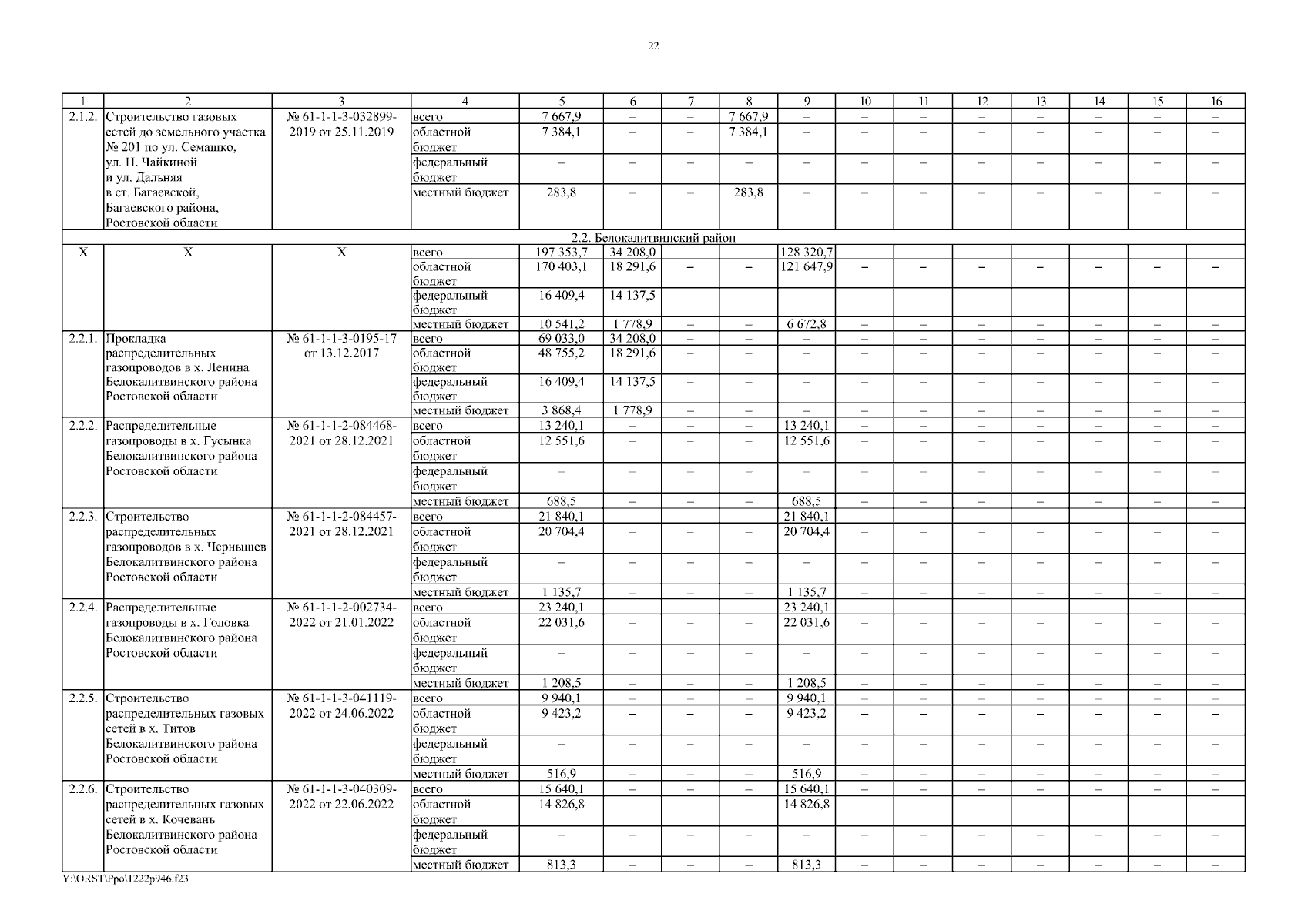 22

| 1 | 2 | 3 | 4 | 5 | 6 | 7 | 8 | 9 | 10 | 11 | 12 | 13 | 14 | 15 | 16 |
|---|---|---|---|---|---|---|---|---|---|---|---|---|---|---|---|
| 2.1.2. | Строительство газовых сетей до земельного участка № 201 по ул. Семашко, ул. Н. Чайкиной и ул. Дальняя в ст. Багаевской, Багаевского района, Ростовской области | № 61-1-1-3-032899-2019 от 25.11.2019 | всего | 7 667,9 | – | – | 7 667,9 | – | – | – | – | – | – | – | – |
| | | | областной бюджет | 7 384,1 | – | – | 7 384,1 | – | – | – | – | – | – | – | – |
| | | | федеральный бюджет | – | – | – | – | – | – | – | – | – | – | – | – |
| | | | местный бюджет | 283,8 | – | – | 283,8 | – | – | – | – | – | – | – | – |
| 2.2. Белокалитвинский район | | | | | | | | | | | | | | | |
| Х | Х | Х | всего | 197 353,7 | 34 208,0 | – | – | 128 320,7 | – | – | – | – | – | – | – |
| | | | областной бюджет | 170 403,1 | 18 291,6 | – | – | 121 647,9 | – | – | – | – | – | – | – |
| | | | федеральный бюджет | 16 409,4 | 14 137,5 | – | – | – | – | – | – | – | – | – | – |
| | | | местный бюджет | 10 541,2 | 1 778,9 | – | – | 6 672,8 | – | – | – | – | – | – | – |
| 2.2.1. | Прокладка распределительных газопроводов в х. Ленина Белокалитвинского района Ростовской области | № 61-1-1-3-0195-17 от 13.12.2017 | всего | 69 033,0 | 34 208,0 | – | – | – | – | – | – | – | – | – | – |
| | | | областной бюджет | 48 755,2 | 18 291,6 | – | – | – | – | – | – | – | – | – | – |
| | | | федеральный бюджет | 16 409,4 | 14 137,5 | – | – | – | – | – | – | – | – | – | – |
| | | | местный бюджет | 3 868,4 | 1 778,9 | – | – | – | – | – | – | – | – | – | – |
| 2.2.2. | Распределительные газопроводы в х. Гусынка Белокалитвинского района Ростовской области | № 61-1-1-2-084468-2021 от 28.12.2021 | всего | 13 240,1 | – | – | – | 13 240,1 | – | – | – | – | – | – | – |
| | | | областной бюджет | 12 551,6 | – | – | – | 12 551,6 | – | – | – | – | – | – | – |
| | | | федеральный бюджет | – | – | – | – | – | – | – | – | – | – | – | – |
| | | | местный бюджет | 688,5 | – | – | – | 688,5 | – | – | – | – | – | – | – |
| 2.2.3. | Строительство распределительных газопроводов в х. Чернышев Белокалитвинского района Ростовской области | № 61-1-1-2-084457-2021 от 28.12.2021 | всего | 21 840,1 | – | – | – | 21 840,1 | – | – | – | – | – | – | – |
| | | | областной бюджет | 20 704,4 | – | – | – | 20 704,4 | – | – | – | – | – | – | – |
| | | | федеральный бюджет | – | – | – | – | – | – | – | – | – | – | – | – |
| | | | местный бюджет | 1 135,7 | – | – | – | 1 135,7 | – | – | – | – | – | – | – |
| 2.2.4. | Распределительные газопроводы в х. Головка Белокалитвинского района Ростовской области | № 61-1-1-2-002734-2022 от 21.01.2022 | всего | 23 240,1 | – | – | – | 23 240,1 | – | – | – | – | – | – | – |
| | | | областной бюджет | 22 031,6 | – | – | – | 22 031,6 | – | – | – | – | – | – | – |
| | | | федеральный бюджет | – | – | – | – | – | – | – | – | – | – | – | – |
| | | | местный бюджет | 1 208,5 | – | – | – | 1 208,5 | – | – | – | – | – | – | – |
| 2.2.5. | Строительство распределительных газовых сетей в х. Титов Белокалитвинского района Ростовской области | № 61-1-1-3-041119-2022 от 24.06.2022 | всего | 9 940,1 | – | – | – | 9 940,1 | – | – | – | – | – | – | – |
| | | | областной бюджет | 9 423,2 | – | – | – | 9 423,2 | – | – | – | – | – | – | – |
| | | | федеральный бюджет | – | – | – | – | – | – | – | – | – | – | – | – |
| | | | местный бюджет | 516,9 | – | – | – | 516,9 | – | – | – | – | – | – | – |
| 2.2.6. | Строительство распределительных газовых сетей в х. Кочевань Белокалитвинского района Ростовской области | № 61-1-1-3-040309-2022 от 22.06.2022 | всего | 15 640,1 | – | – | – | 15 640,1 | – | – | – | – | – | – | – |
| | | | областной бюджет | 14 826,8 | – | – | – | 14 826,8 | – | – | – | – | – | – | – |
| | | | федеральный бюджет | – | – | – | – | – | – | – | – | – | – | – | – |
| | | | местный бюджет | 813,3 | – | – | – | 813,3 | – | – | – | – | – | – | – |

Y:\ORST\Ppo\1222p946.f23